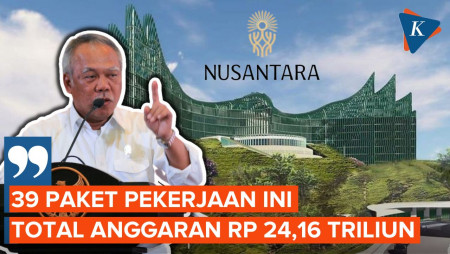 K

NUSANTARA

39 PAKET PEKERJAAN INI
TOTAL ANGGARAN RP 24,16 TRILIUN